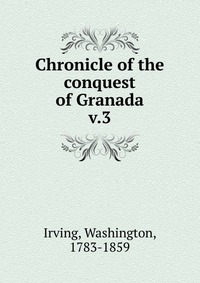 Chronicle of the conquest of Granada v.3

Irving, Washington, 1783-1859